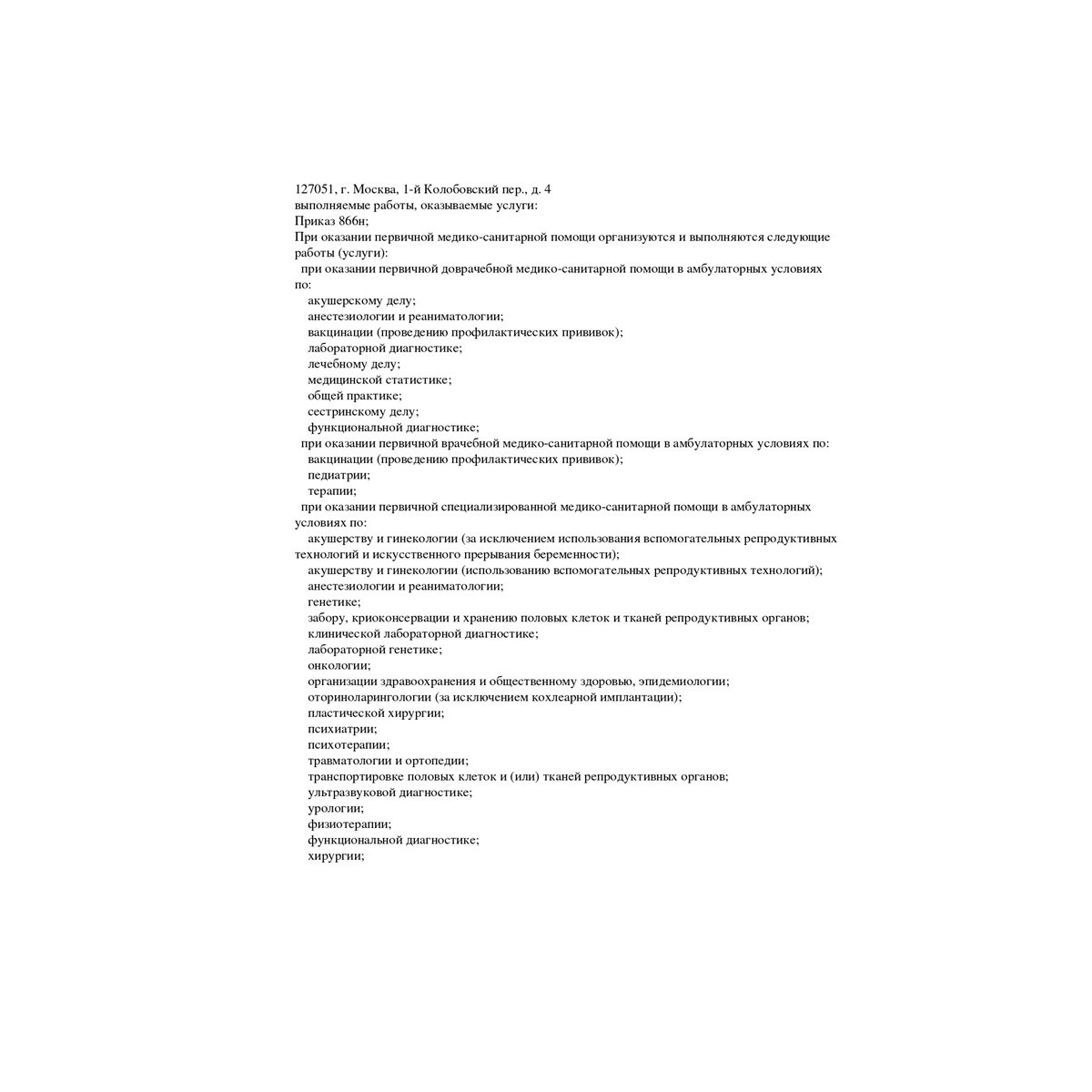 127051, г. Москва, 1-й Колобовский пер., д. 4
выполняемые работы, оказываемые услуги:
Приказ 866н;
При оказании первичной медико-санитарной помощи организуются и выполняются следующие работы (услуги):

при оказании первичной доврачебной медико-санитарной помощи в амбулаторных условиях по:
акушерскому делу;
анестезиологии и реаниматологии;
вакцинации (проведению профилактических прививок);
лабораторной диагностике;
лечебному делу;
медицинской статистике;
общей практике;
сестринскому делу;
функциональной диагностике;

при оказании первичной врачебной медико-санитарной помощи в амбулаторных условиях по:
вакцинации (проведению профилактических прививок);
педиатрии;
терапии;

при оказании первичной специализированной медико-санитарной помощи в амбулаторных условиях по:
акушерству и гинекологии (за исключением использования вспомогательных репродуктивных технологий и искусственного прерывания беременности);
акушерству и гинекологии (использованию вспомогательных репродуктивных технологий);
анестезиологии и реаниматологии;
генетике;
забору, криоконсервации и хранению половых клеток и тканей репродуктивных органов;
клинической лабораторной диагностике;
лабораторной генетике;
онкологии;
организации здравоохранения и общественному здоровью, эпидемиологии;
оториноларингологии (за исключением кохлеарной имплантации);
пластической хирургии;
психиатрии;
психотерапии;
травматологии и ортопедии;
транспортировке половых клеток и (или) тканей репродуктивных органов;
ультразвуковой диагностике;
урологии;
физиотерапии;
функциональной диагностике;
хирургии;